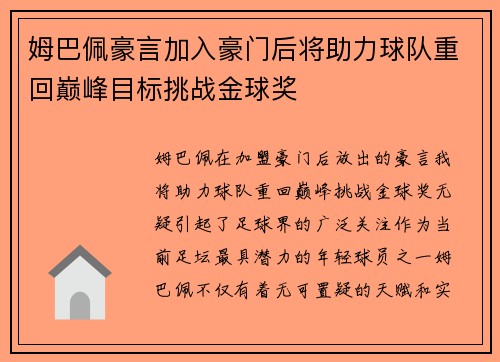 姆巴佩豪言加入豪门后将助力球队重回巅峰目标挑战金球奖

姆巴佩在加盟豪门后放出的豪言我将助力球队重回巅峰挑战金球奖无疑引起了足球界的广泛关注作为当前足坛最具潜力的年轻球员之一姆巴佩不仅有着无可置疑的天赋和实